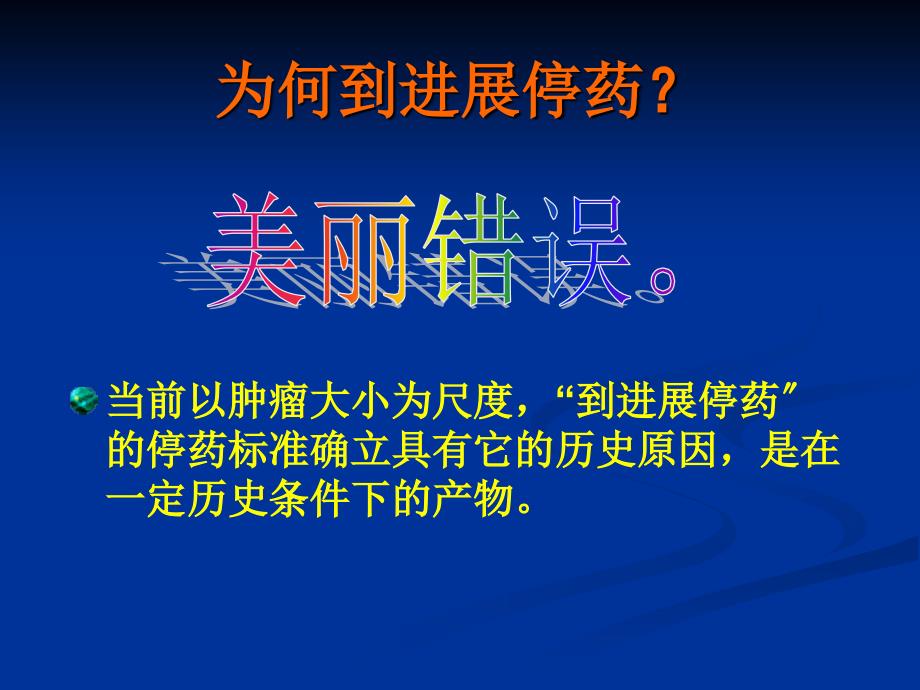 为何到进展停药？

美丽错误。

当前以肿瘤大小为尺度，“到进展停药”的停药标准确立具有它的历史原因，是在一定历史条件下的产物。